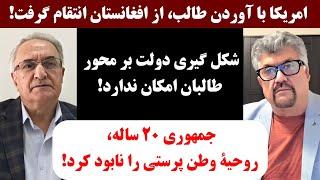 امریکا با آوردن طالب، از افغانستان انتقام گرفت!

شکل گیری دولت بر محور طالبان امکان ندارد!

جمهوری ۲۰ ساله، روحیهٔ وطن پرستی را نابود کرد!